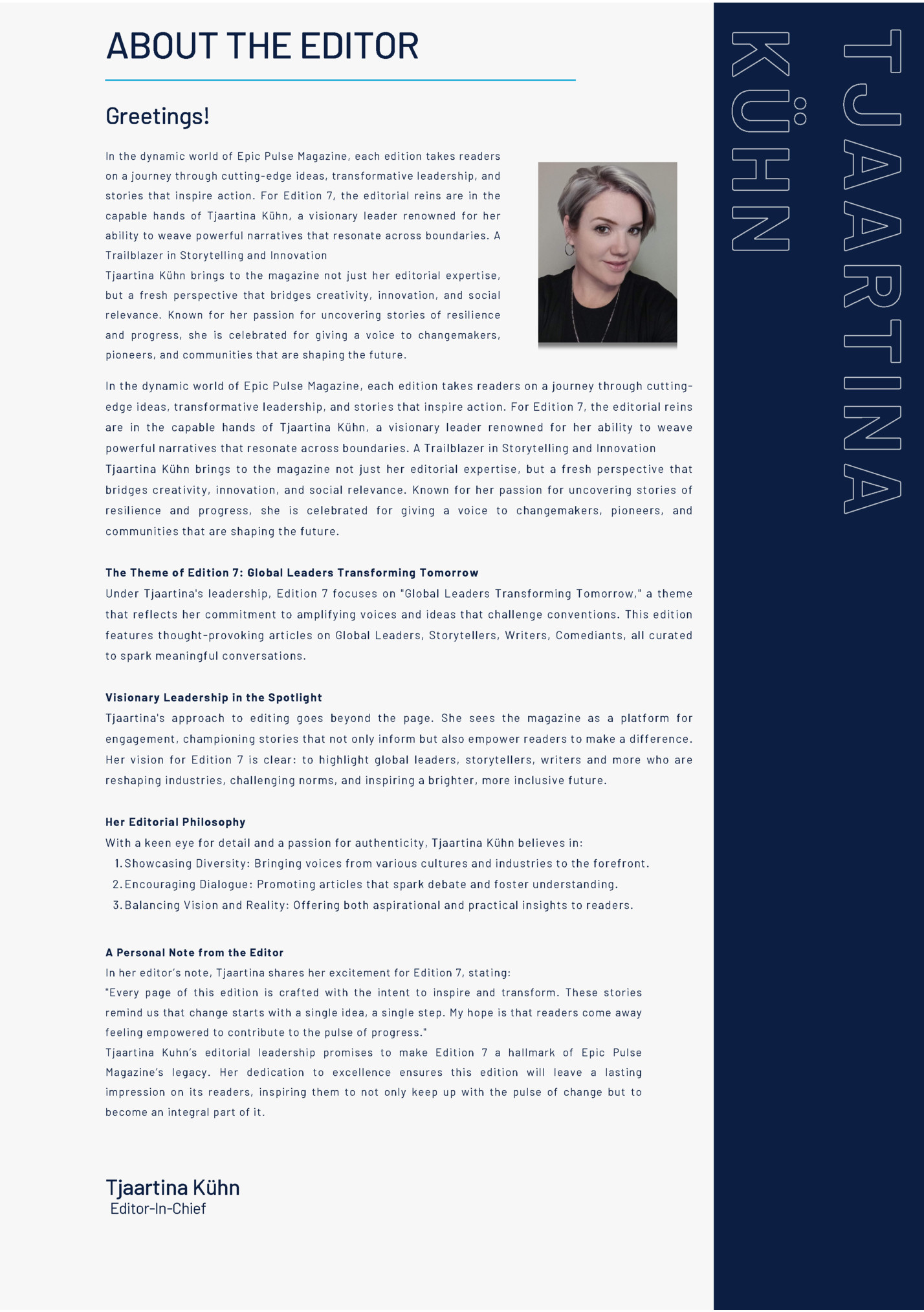 ABOUT THE EDITOR

Greetings!

In the dynamic world of Epic Pulse Magazine, each edition takes readers on a journey through cutting-edge ideas, transformative leadership, and stories that inspire action. For Edition 7, the editorial reins are in the capable hands of Tjaartina Kühn, a visionary leader renowned for her ability to weave powerful narratives that resonate across boundaries. A Trailblazer in Storytelling and Innovation
Tjaartina Kühn brings to the magazine not just her editorial expertise, but a fresh perspective that bridges creativity, innovation, and social relevance. Known for her passion for uncovering stories of resilience and progress, she is celebrated for giving a voice to changemakers, pioneers, and communities that are shaping the future.

In the dynamic world of Epic Pulse Magazine, each edition takes readers on a journey through cutting-edge ideas, transformative leadership, and stories that inspire action. For Edition 7, the editorial reins are in the capable hands of Tjaartina Kühn, a visionary leader renowned for her ability to weave powerful narratives that resonate across boundaries. A Trailblazer in Storytelling and Innovation
Tjaartina Kühn brings to the magazine not just her editorial expertise, but a fresh perspective that bridges creativity, innovation, and social relevance. Known for her passion for uncovering stories of resilience and progress, she is celebrated for giving a voice to changemakers, pioneers, and communities that are shaping the future.

The Theme of Edition 7: Global Leaders Transforming Tomorrow
Under Tjaartina's leadership, Edition 7 focuses on "Global Leaders Transforming Tomorrow," a theme that reflects her commitment to amplifying voices and ideas that challenge conventions. This edition features thought-provoking articles on Global Leaders, Storytellers, Writers, Comediants, all curated to spark meaningful conversations.

Visionary Leadership in the Spotlight
Tjaartina's approach to editing goes beyond the page. She sees the magazine as a platform for engagement, championing stories that not only inform but also empower readers to make a difference. Her vision for Edition 7 is clear: to highlight global leaders, storytellers, writers and more who are reshaping industries, challenging norms, and inspiring a brighter, more inclusive future.

Her Editorial Philosophy
With a keen eye for detail and a passion for authenticity, Tjaartina Kühn believes in:
1. Showcasing Diversity: Bringing voices from various cultures and industries to the forefront.
2. Encouraging Dialogue: Promoting articles that spark debate and foster understanding.
3. Balancing Vision and Reality: Offering both aspirational and practical insights to readers.

A Personal Note from the Editor
In her editor's note, Tjaartina shares her excitement for Edition 7, stating:
"Every page of this edition is crafted with the intent to inspire and transform. These stories remind us that change starts with a single idea, a single step. My hope is that readers come away feeling empowered to contribute to the pulse of progress."
Tjaartina Kuhn's editorial leadership promises to make Edition 7 a hallmark of Epic Pulse Magazine's legacy. Her dedication to excellence ensures this edition will leave a lasting impression on its readers, inspiring them to not only keep up with the pulse of change but to become an integral part of it.

Tjaartina Kühn
Editor-In-Chief

TJAARTINA
KÜHN